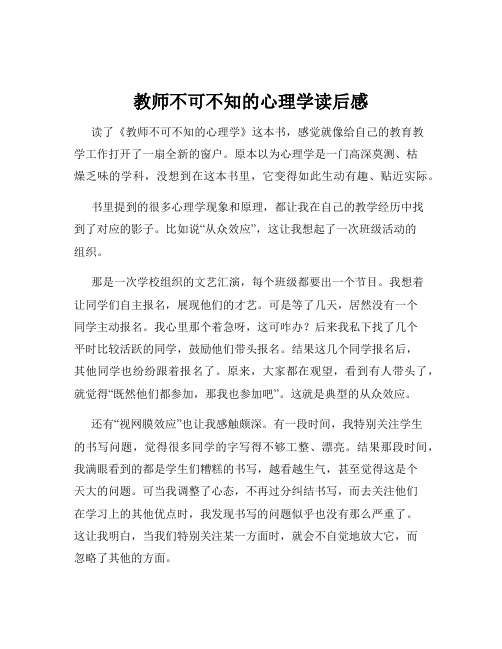 教师不可不知的心理学读后感

读了《教师不可不知的心理学》这本书，感觉就像给自己的教育教学工作打开了一扇全新的窗户。原本以为心理学是一门高深莫测、枯燥乏味的学科，没想到在这本书里，它变得如此生动有趣、贴近实际。

书里提到的很多心理学现象和原理，都让我在自己的教学经历中找到了对应的影子。比如说“从众效应”，这让我想起了一次班级活动的组织。

那是一次学校组织的文艺汇演，每个班级都要出一个节目。我想着让同学们自主报名，展现他们的才艺。可是等了几天，居然没有一个同学主动报名。我心里那个着急呀，这可咋办？后来我私下找了几个平时比较活跃的同学，鼓励他们带头报名。结果这几个同学报名后，其他同学也纷纷跟着报名了。原来，大家都在观望，看到有人带头了，就觉得“既然他们都参加，那我也参加吧”。这就是典型的从众效应。

还有“视网膜效应”也让我感触颇深。有一段时间，我特别关注学生的书写问题，觉得很多同学的字写得不够工整、漂亮。结果那段时间，我满眼看到的都是学生们糟糕的书写，越看越生气，甚至觉得这是个天大的问题。可当我调整了心态，不再过分纠结书写，而去关注他们在学习上的其他优点时，我发现书写的问题似乎也没有那么严重了。这让我明白，当我们特别关注某一方面时，就会不自觉地放大它，而忽略了其他的方面。